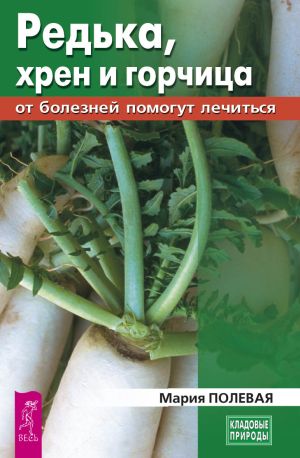 Редька, хрен и горчица
от болезней помогут лечиться

Мария ПОЛЕВАЯ

ВЕСЬ

КЛАДОВЫЕ ПРИРОДЫ